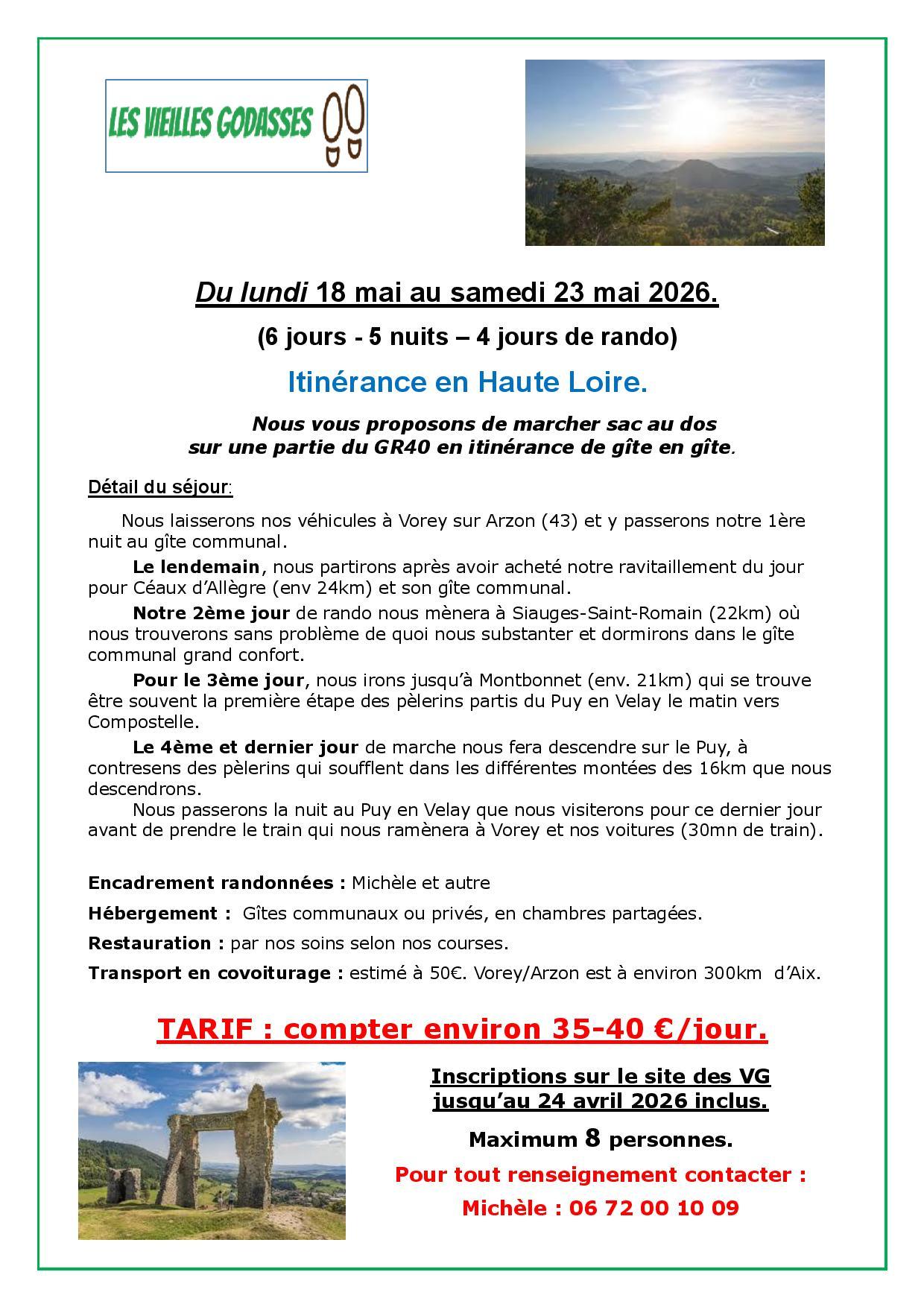 LES VIEILLES GODASSES

Du lundi 18 mai au samedi 23 mai 2026.

(6 jours - 5 nuits – 4 jours de rando)

Itinérance en Haute Loire.

Nous vous proposons de marcher sac au dos sur une partie du GR40 en itinérance de gîte en gîte.

Détail du séjour:

Nous laisserons nos véhicules à Vorey sur Arzon (43) et y passerons notre 1ère nuit au gîte communal.

Le lendemain, nous partirons après avoir acheté notre ravitaillement du jour pour Céaux d'Allègre (env 24km) et son gîte communal.

Notre 2ème jour de rando nous mènera à Siauges-Saint-Romain (22km) où nous trouverons sans problème de quoi nous substanter et dormirons dans le gîte communal grand confort.

Pour le 3ème jour, nous irons jusqu'à Montbonnet (env. 21km) qui se trouve être souvent la première étape des pèlerins partis du Puy en Velay le matin vers Compostelle.

Le 4ème et dernier jour de marche nous fera descendre sur le Puy, à contresens des pèlerins qui soufflent dans les différentes montées des 16km que nous descendrons.

Nous passerons la nuit au Puy en Velay que nous visiterons pour ce dernier jour avant de prendre le train qui nous ramènera à Vorey et nos voitures (30mn de train).

Encadrement randonnées : Michèle et autre

Hébergement : Gîtes communaux ou privés, en chambres partagées.

Restauration : par nos soins selon nos courses.

Transport en covoiturage : estimé à 50€. Vorey/Arzon est à environ 300km d'Aix.

TARIF : compter environ 35-40 €/jour.

Inscriptions sur le site des VG jusqu'au 24 avril 2026 inclus.

Maximum 8 personnes.

Pour tout renseignement contacter :

Michèle : 06 72 00 10 09